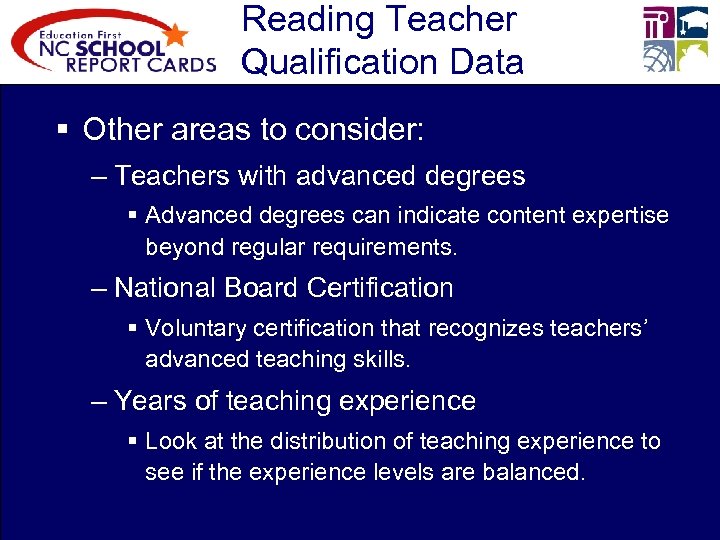 Education First
NC SCHOOL
REPORT CARDS

Reading Teacher Qualification Data

▪ Other areas to consider:

– Teachers with advanced degrees

▪ Advanced degrees can indicate content expertise beyond regular requirements.

– National Board Certification

▪ Voluntary certification that recognizes teachers' advanced teaching skills.

– Years of teaching experience

▪ Look at the distribution of teaching experience to see if the experience levels are balanced.